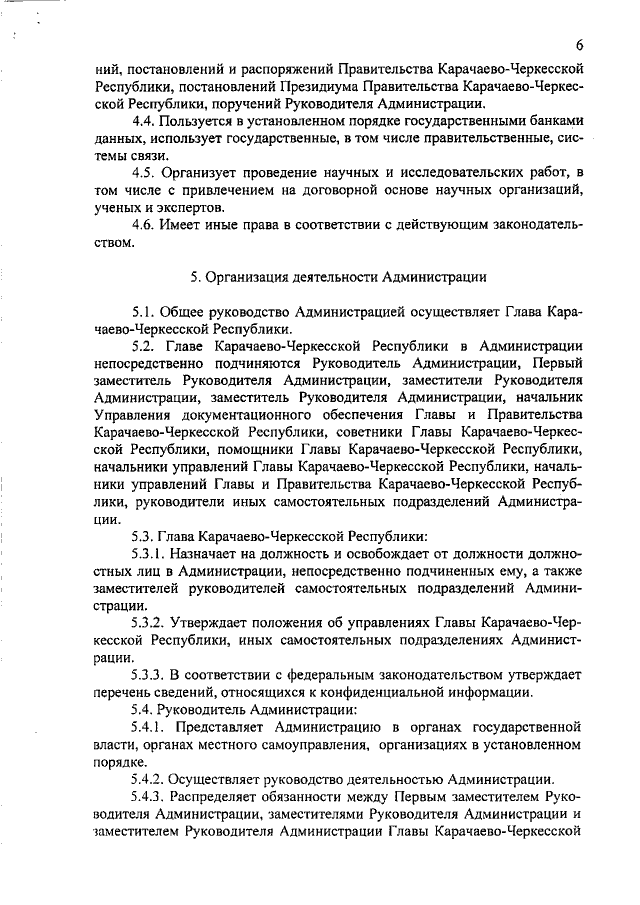 6

ний, постановлений и распоряжений Правительства Карачаево-Черкесской Республики, постановлений Президиума Правительства Карачаево-Черкесской Республики, поручений Руководителя Администрации.

4.4. Пользуется в установленном порядке государственными банками данных, использует государственные, в том числе правительственные, системы связи.

4.5. Организует проведение научных и исследовательских работ, в том числе с привлечением на договорной основе научных организаций, ученых и экспертов.

4.6. Имеет иные права в соответствии с действующим законодательством.

5. Организация деятельности Администрации

5.1. Общее руководство Администрацией осуществляет Глава Карачаево-Черкесской Республики.

5.2. Главе Карачаево-Черкесской Республики в Администрации непосредственно подчиняются Руководитель Администрации, Первый заместитель Руководителя Администрации, заместители Руководителя Администрации, заместитель Руководителя Администрации, начальник Управления документационного обеспечения Главы и Правительства Карачаево-Черкесской Республики, советники Главы Карачаево-Черкесской Республики, помощники Главы Карачаево-Черкесской Республики, начальники управлений Главы Карачаево-Черкесской Республики, начальники управлений Главы и Правительства Карачаево-Черкесской Республики, руководители иных самостоятельных подразделений Администрации.

5.3. Глава Карачаево-Черкесской Республики:

5.3.1. Назначает на должность и освобождает от должности должностных лиц в Администрации, непосредственно подчиненных ему, а также заместителей руководителей самостоятельных подразделений Администрации.

5.3.2. Утверждает положения об управлениях Главы Карачаево-Черкесской Республики, иных самостоятельных подразделениях Администрации.

5.3.3. В соответствии с федеральным законодательством утверждает перечень сведений, относящихся к конфиденциальной информации.

5.4. Руководитель Администрации:

5.4.1. Представляет Администрацию в органах государственной власти, органах местного самоуправления, организациях в установленном порядке.

5.4.2. Осуществляет руководство деятельностью Администрации.

5.4.3. Распределяет обязанности между Первым заместителем Руководителя Администрации, заместителями Руководителя Администрации и заместителем Руководителя Администрации Главы Карачаево-Черкесской